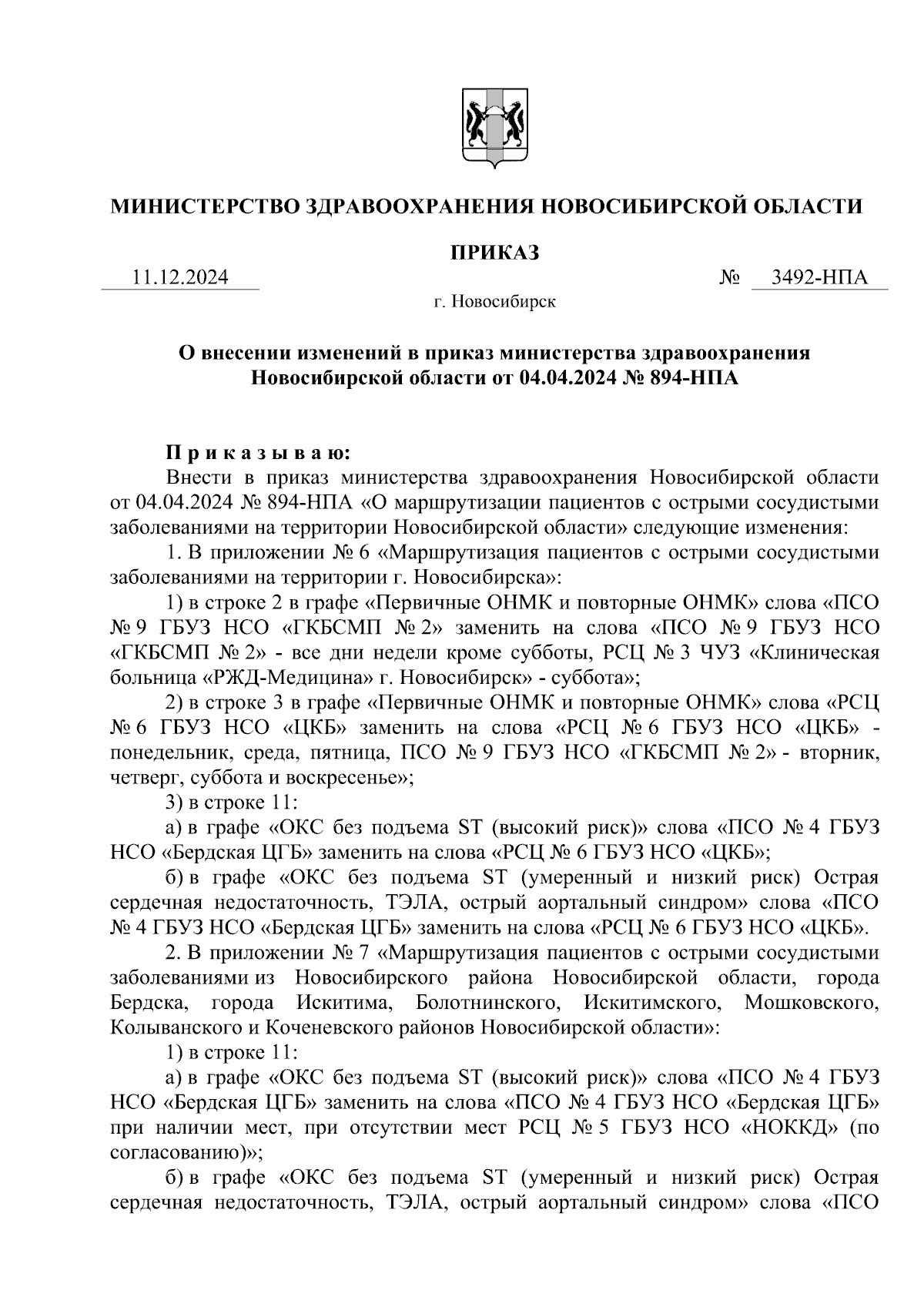 МИНИСТЕРСТВО ЗДРАВООХРАНЕНИЯ НОВОСИБИРСКОЙ ОБЛАСТИ

ПРИКАЗ

11.12.2024 № 3492-НПА

г. Новосибирск

О внесении изменений в приказ министерства здравоохранения Новосибирской области от 04.04.2024 № 894-НПА

П р и к а з ы в а ю:

Внести в приказ министерства здравоохранения Новосибирской области от 04.04.2024 № 894-НПА «О маршрутизации пациентов с острыми сосудистыми заболеваниями на территории Новосибирской области» следующие изменения:

1. В приложении № 6 «Маршрутизация пациентов с острыми сосудистыми заболеваниями на территории г. Новосибирска»:

1) в строке 2 в графе «Первичные ОНМК и повторные ОНМК» слова «ПСО № 9 ГБУЗ НСО «ГКБСМП № 2» заменить на слова «ПСО № 9 ГБУЗ НСО «ГКБСМП № 2» - все дни недели кроме субботы, РСЦ № 3 ЧУЗ «Клиническая больница «РЖД-Медицина» г. Новосибирск» - суббота»;

2) в строке 3 в графе «Первичные ОНМК и повторные ОНМК» слова «РСЦ № 6 ГБУЗ НСО «ЦКБ» заменить на слова «РСЦ № 6 ГБУЗ НСО «ЦКБ» - понедельник, среда, пятница, ПСО № 9 ГБУЗ НСО «ГКБСМП № 2» - вторник, четверг, суббота и воскресенье»;

3) в строке 11:

а) в графе «ОКС без подъема ST (высокий риск)» слова «ПСО № 4 ГБУЗ НСО «Бердская ЦГБ» заменить на слова «РСЦ № 6 ГБУЗ НСО «ЦКБ»;

б) в графе «ОКС без подъема ST (умеренный и низкий риск) Острая сердечная недостаточность, ТЭЛА, острый аортальный синдром» слова «ПСО № 4 ГБУЗ НСО «Бердская ЦГБ» заменить на слова «РСЦ № 6 ГБУЗ НСО «ЦКБ».

2. В приложении № 7 «Маршрутизация пациентов с острыми сосудистыми заболеваниями из Новосибирского района Новосибирской области, города Бердска, города Искитима, Болотнинского, Искитимского, Мошковского, Колыванского и Коченевского районов Новосибирской области»:

1) в строке 11:

а) в графе «ОКС без подъема ST (высокий риск)» слова «ПСО № 4 ГБУЗ НСО «Бердская ЦГБ» заменить на слова «ПСО № 4 ГБУЗ НСО «Бердская ЦГБ» при наличии мест, при отсутствии мест РСЦ № 5 ГБУЗ НСО «НОККД» (по согласованию)»;

б) в графе «ОКС без подъема ST (умеренный и низкий риск) Острая сердечная недостаточность, ТЭЛА, острый аортальный синдром» слова «ПСО